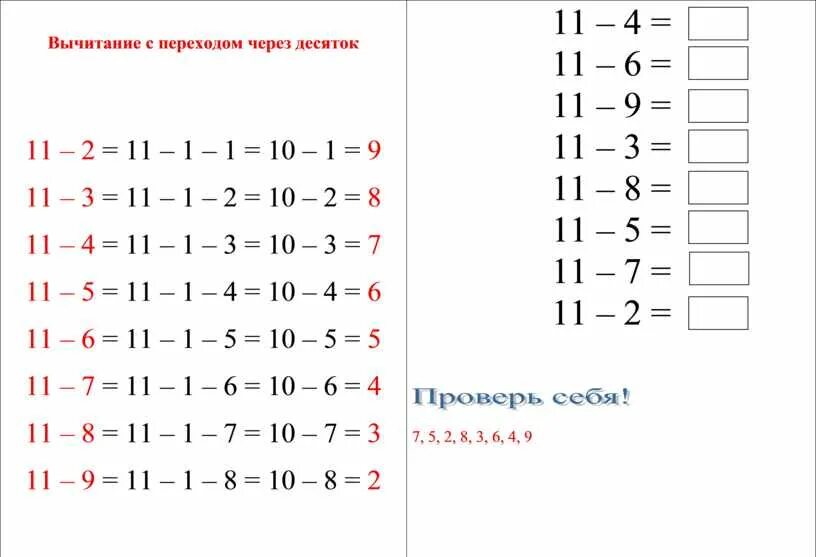 Вычитание с переходом через десяток

$11 - 2 = 11 - 1 - 1 = 10 - 1 = 9$
$11 - 3 = 11 - 1 - 2 = 10 - 2 = 8$
$11 - 4 = 11 - 1 - 3 = 10 - 3 = 7$
$11 - 5 = 11 - 1 - 4 = 10 - 4 = 6$
$11 - 6 = 11 - 1 - 5 = 10 - 5 = 5$
$11 - 7 = 11 - 1 - 6 = 10 - 6 = 4$
$11 - 8 = 11 - 1 - 7 = 10 - 7 = 3$
$11 - 9 = 11 - 1 - 8 = 10 - 8 = 2$

$11 - 4 =$
$11 - 6 =$
$11 - 9 =$
$11 - 3 =$
$11 - 8 =$
$11 - 5 =$
$11 - 7 =$
$11 - 2 =$

Проверь себя!

7, 5, 2, 8, 3, 6, 4, 9